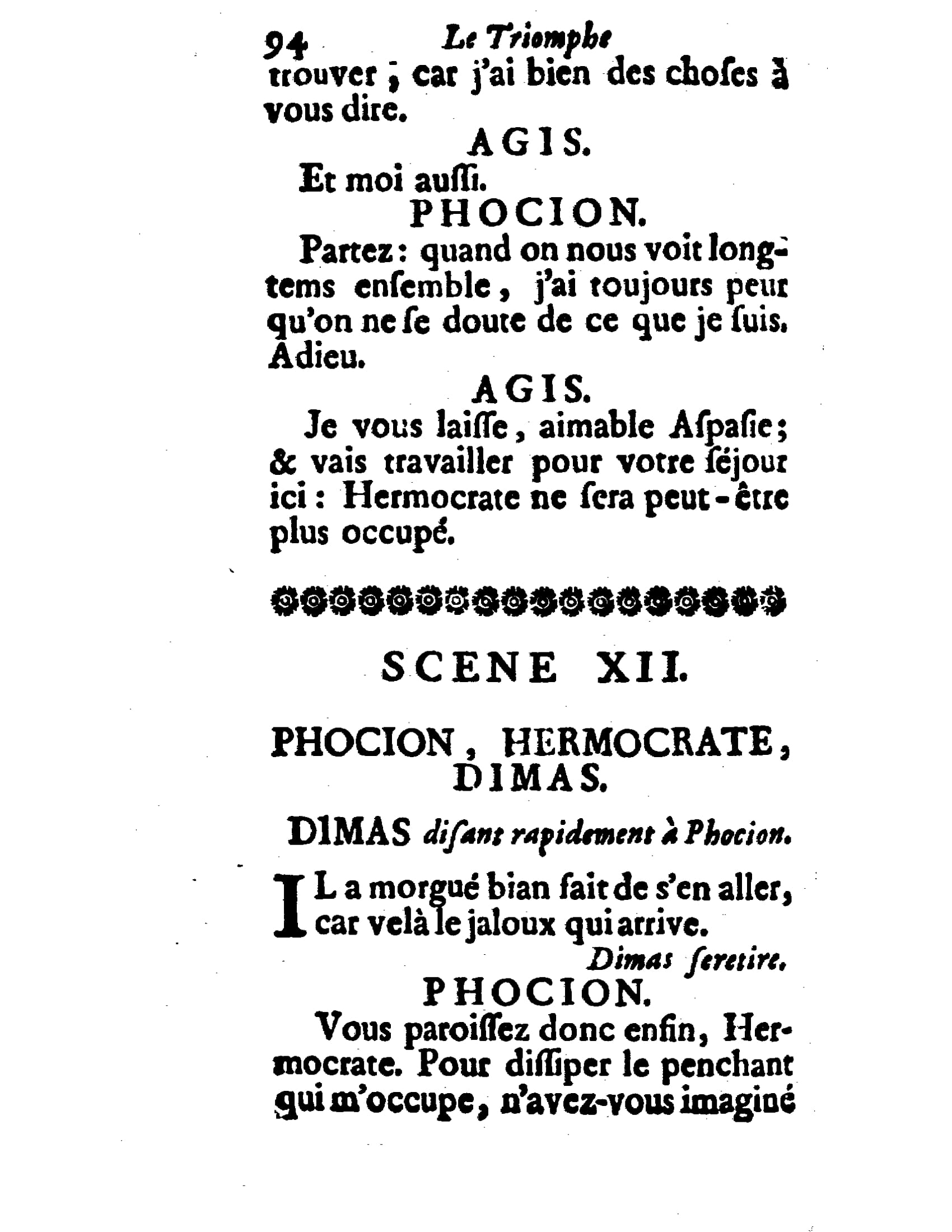 94 Le Triomphe

trouver ; car j'ai bien des choſes à vous dire.

AGIS.

Et moi auſſi.

PHOCION.

Partez : quand on nous voit longtems enſemble, j'ai toujours peur qu'on ne ſe doute de ce que je ſuis. Adieu.

AGIS.

Je vous laiſſe, aimable Aſpaſie ; & vais travailler pour votre ſéjour ici : Hermocrate ne ſera peut-être plus occupé.

SCENE XII.

PHOCION, HERMOCRATE, DIMAS.

DIMAS diſant rapidement à Phocion.

IL a morgué bian fait de s'en aller, car velà le jaloux qui arrive.

Dimas ſe retire.

PHOCION.

Vous paroiſſez donc enfin, Hermocrate. Pour diſſiper le penchant qui m'occupe, n'avez-vous imaginé